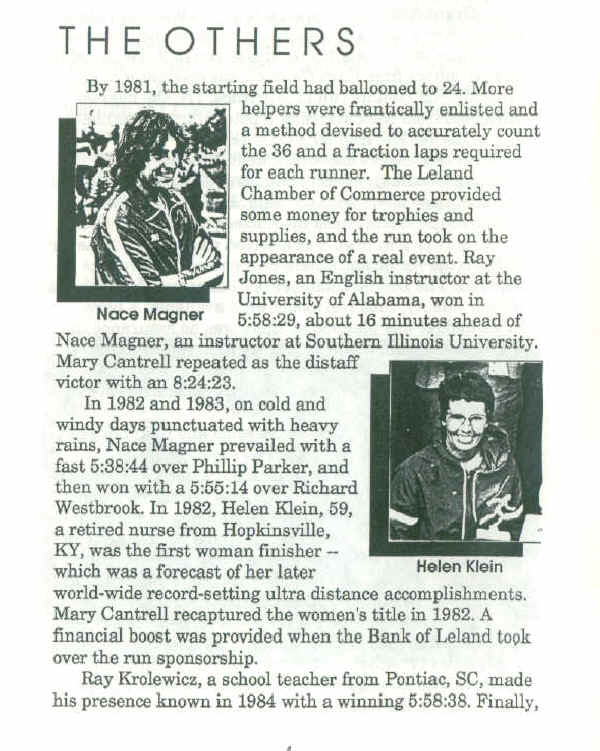 THE OTHERS

By 1981, the starting field had ballooned to 24. More helpers were frantically enlisted and a method devised to accurately count the 36 and a fraction laps required for each runner. The Leland Chamber of Commerce provided some money for trophies and supplies, and the run took on the appearance of a real event. Ray Jones, an English instructor at the University of Alabama, won in 5:58:29, about 16 minutes ahead of Nace Magner, an instructor at Southern Illinois University. Mary Cantrell repeated as the distaff victor with an 8:24:23.

Nace Magner

In 1982 and 1983, on cold and windy days punctuated with heavy rains, Nace Magner prevailed with a fast 5:38:44 over Phillip Parker, and then won with a 5:55:14 over Richard Westbrook. In 1982, Helen Klein, 59, a retired nurse from Hopkinsville, KY, was the first woman finisher -- which was a forecast of her later world-wide record-setting ultra distance accomplishments. Mary Cantrell recaptured the women's title in 1982. A financial boost was provided when the Bank of Leland took over the run sponsorship.

Helen Klein

Ray Krolewicz, a school teacher from Pontiac, SC, made his presence known in 1984 with a winning 5:58:38. Finally,